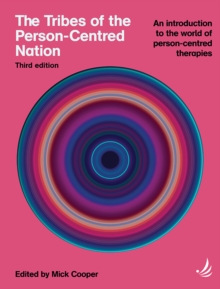 The Tribes of the Person-Centred Nation

Third edition

An introduction to the world of person-centred therapies

Edited by Mick Cooper